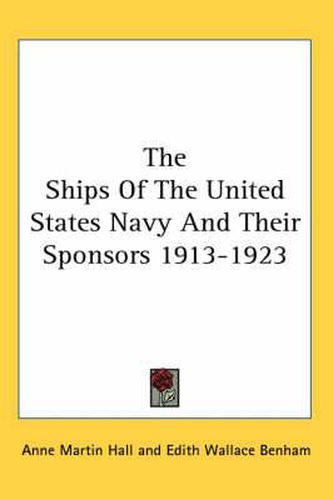 The
Ships Of The United States Navy And Their Sponsors 1913-1923

Anne Martin Hall and Edith Wallace Benham